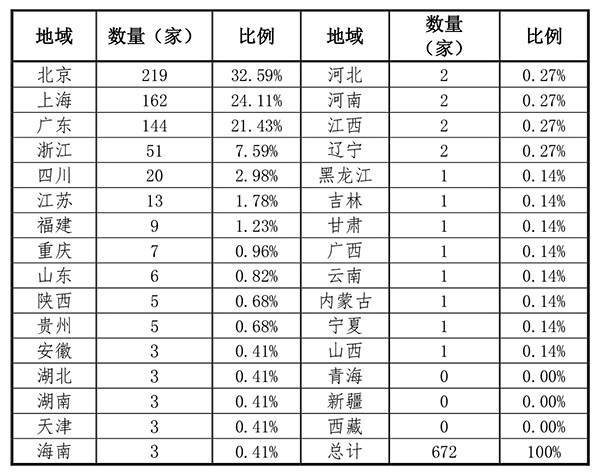 | 地域 | 数量（家） | 比例 | 地域 | 数量（家） | 比例 |
|---|---|---|---|---|---|
| 北京 | 219 | 32.59% | 河北 | 2 | 0.27% |
| 上海 | 162 | 24.11% | 河南 | 2 | 0.27% |
| 广东 | 144 | 21.43% | 江西 | 2 | 0.27% |
| 浙江 | 51 | 7.59% | 辽宁 | 2 | 0.27% |
| 四川 | 20 | 2.98% | 黑龙江 | 1 | 0.14% |
| 江苏 | 13 | 1.78% | 吉林 | 1 | 0.14% |
| 福建 | 9 | 1.23% | 甘肃 | 1 | 0.14% |
| 重庆 | 7 | 0.96% | 广西 | 1 | 0.14% |
| 山东 | 6 | 0.82% | 云南 | 1 | 0.14% |
| 陕西 | 5 | 0.68% | 内蒙古 | 1 | 0.14% |
| 贵州 | 5 | 0.68% | 宁夏 | 1 | 0.14% |
| 安徽 | 3 | 0.41% | 山西 | 1 | 0.14% |
| 湖北 | 3 | 0.41% | 青海 | 0 | 0.00% |
| 湖南 | 3 | 0.41% | 新疆 | 0 | 0.00% |
| 天津 | 3 | 0.41% | 西藏 | 0 | 0.00% |
| 海南 | 3 | 0.41% | 总计 | 672 | 100% |